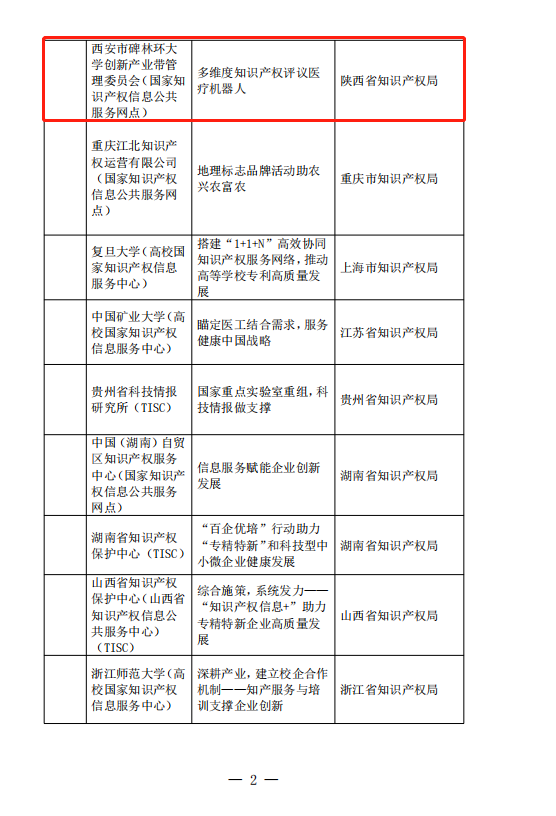 |  |  |  |  |
|---|---|---|---|
|  | 西安市碑林环大学创新产业带管理委员会（国家知识产权信息公共服务网点） | 多维度知识产权评议医疗机器人 | 陕西省知识产权局 |
|  | 重庆江北知识产权运营有限公司（国家知识产权信息公共服务网点） | 地理标志品牌活动助农兴农富农 | 重庆市知识产权局 |
|  | 复旦大学（高校国家知识产权信息服务中心） | 搭建“1+1+N”高效协同知识产权服务网络，推动高等学校专利高质量发展 | 上海市知识产权局 |
|  | 中国矿业大学（高校国家知识产权信息服务中心） | 瞄定医工结合需求，服务健康中国战略 | 江苏省知识产权局 |
|  | 贵州省科技情报研究所（TISC） | 国家重点实验室重组，科技情报做支撑 | 贵州省知识产权局 |
|  | 中国（湖南）自贸区知识产权服务中心（国家知识产权信息公共服务网点） | 信息服务赋能企业创新发展 | 湖南省知识产权局 |
|  | 湖南省知识产权保护中心（TISC） | “百企优培”行动助力“专精特新”和科技型中小微企业健康发展 | 湖南省知识产权局 |
|  | 山西省知识产权保护中心（山西省知识产权信息公共服务中心）（TISC） | 综合施策，系统发力——“知识产权信息+”助力专精特新企业高质量发展 | 山西省知识产权局 |
|  | 浙江师范大学（高校国家知识产权信息服务中心） | 深耕产业，建立校企合作机制——知产服务与培训支撑企业创新 | 浙江省知识产权局 |

— 2 —